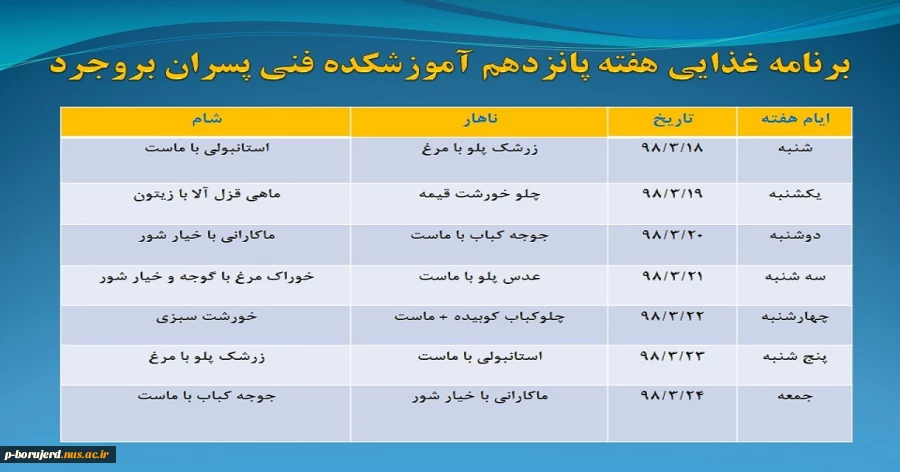 برنامه غذایی هفته پانزدهم آموزشکده فنی پسران بروجرد

| ایام هفته | تاریخ | ناهار | شام |
|---|---|---|---|
| شنبه | ۹۸/۳/۱۸ | زرشک پلو با مرغ | استانبولی با ماست |
| یکشنبه | ۹۸/۳/۱۹ | چلو خورشت قیمه | ماهی قزل آلا با زیتون |
| دوشنبه | ۹۸/۳/۲۰ | جوجه کباب با ماست | ماکارانی با خیار شور |
| سه شنبه | ۹۸/۳/۲۱ | عدس پلو با ماست | خوراک مرغ با گوجه و خیار شور |
| چهارشنبه | ۹۸/۳/۲۲ | چلوکباب کوبیده + ماست | خورشت سبزی |
| پنج شنبه | ۹۸/۳/۲۳ | استانبولی با ماست | زرشک پلو با مرغ |
| جمعه | ۹۸/۳/۲۴ | ماکارانی با خیار شور | جوجه کباب با ماست |

p-borujerd.nus.ac.ir